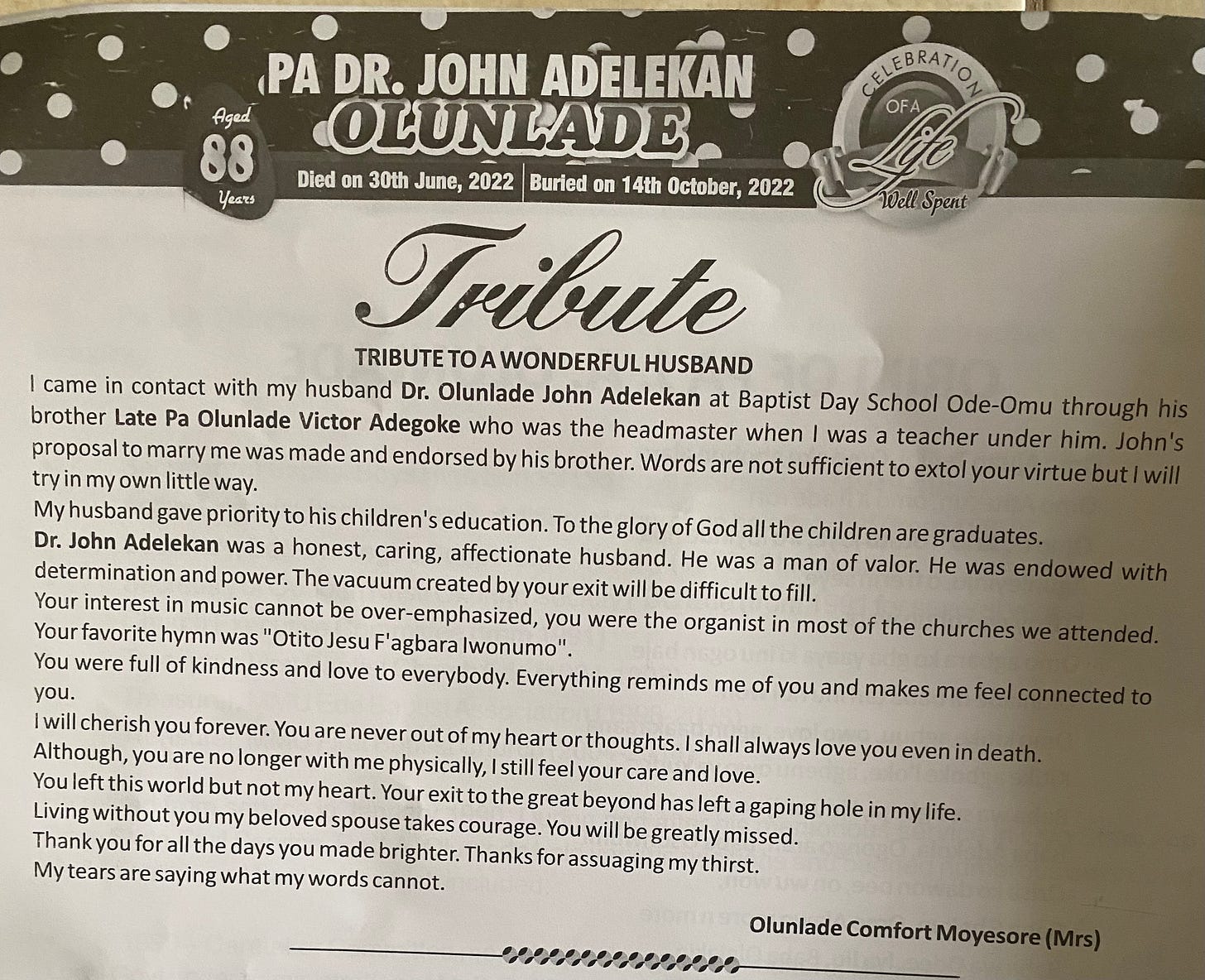 PA DR. JOHN ADELEKAN
OLUNLADE

Aged
88
Years

Died on 30th June, 2022 | Buried on 14th October, 2022

CELEBRATION
OF A
Life
Well Spent

Tribute

TRIBUTE TO A WONDERFUL HUSBAND

I came in contact with my husband Dr. Olunlade John Adelekan at Baptist Day School Ode-Omu through his brother Late Pa Olunlade Victor Adegoke who was the headmaster when I was a teacher under him. John's proposal to marry me was made and endorsed by his brother. Words are not sufficient to extol your virtue but I will try in my own little way.

My husband gave priority to his children's education. To the glory of God all the children are graduates.

Dr. John Adelekan was a honest, caring, affectionate husband. He was a man of valor. He was endowed with determination and power. The vacuum created by your exit will be difficult to fill.

Your interest in music cannot be over-emphasized, you were the organist in most of the churches we attended.

Your favorite hymn was "Otito Jesu F'agbara Iwonumo".

You were full of kindness and love to everybody. Everything reminds me of you and makes me feel connected to you.

I will cherish you forever. You are never out of my heart or thoughts. I shall always love you even in death.

Although, you are no longer with me physically, I still feel your care and love.

You left this world but not my heart. Your exit to the great beyond has left a gaping hole in my life.

Living without you my beloved spouse takes courage. You will be greatly missed.

Thank you for all the days you made brighter. Thanks for assuaging my thirst.

My tears are saying what my words cannot.

Olunlade Comfort Moyesore (Mrs)